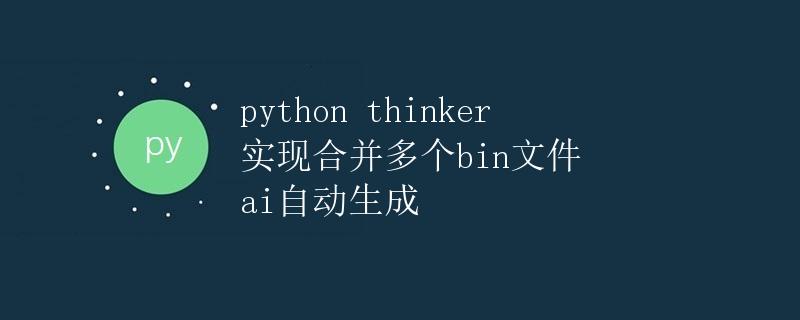 py

python thinker
实现合并多个bin文件
ai自动生成